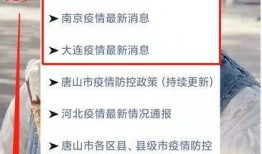 ➤ 南京疫情最新消息

➤ 大连疫情最新消息

➤ 唐山市疫情防控政策（持续更新）

➤ 河北疫情最新情况通报

➤ 唐山市各区县、县级市疫情防控